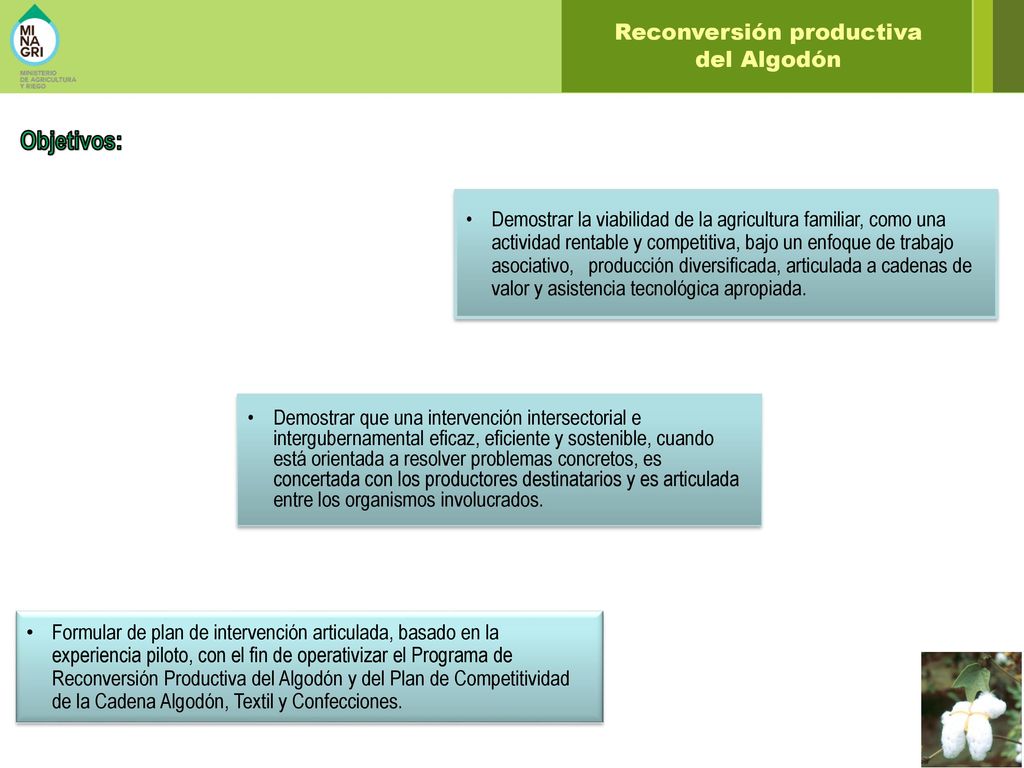 MI NA GRI
MINISTERIO DE AGRICULTURA Y RIEGO

Reconversión productiva del Algodón

Objetivos:

• Demostrar la viabilidad de la agricultura familiar, como una actividad rentable y competitiva, bajo un enfoque de trabajo asociativo, producción diversificada, articulada a cadenas de valor y asistencia tecnológica apropiada.

• Demostrar que una intervención intersectorial e intergubernamental eficaz, eficiente y sostenible, cuando está orientada a resolver problemas concretos, es concertada con los productores destinatarios y es articulada entre los organismos involucrados.

• Formular de plan de intervención articulada, basado en la experiencia piloto, con el fin de operativizar el Programa de Reconversión Productiva del Algodón y del Plan de Competitividad de la Cadena Algodón, Textil y Confecciones.